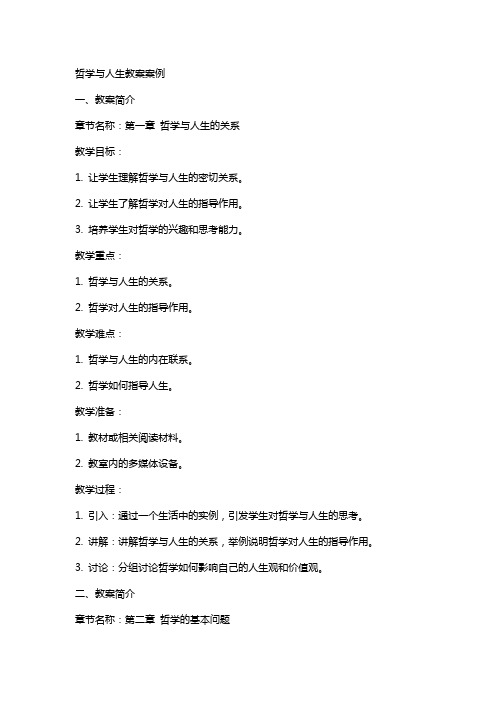 哲学与人生教案案例

一、教案简介

章节名称：第一章 哲学与人生的关系

教学目标：

1. 让学生理解哲学与人生的密切关系。

2. 让学生了解哲学对人生的指导作用。

3. 培养学生对哲学的兴趣和思考能力。

教学重点：

1. 哲学与人生的关系。

2. 哲学对人生的指导作用。

教学难点：

1. 哲学与人生的内在联系。

2. 哲学如何指导人生。

教学准备：

1. 教材或相关阅读材料。

2. 教室内的多媒体设备。

教学过程：

1. 引入：通过一个生活中的实例，引发学生对哲学与人生的思考。

2. 讲解：讲解哲学与人生的关系，举例说明哲学对人生的指导作用。

3. 讨论：分组讨论哲学如何影响自己的人生观和价值观。

二、教案简介

章节名称：第二章 哲学的基本问题